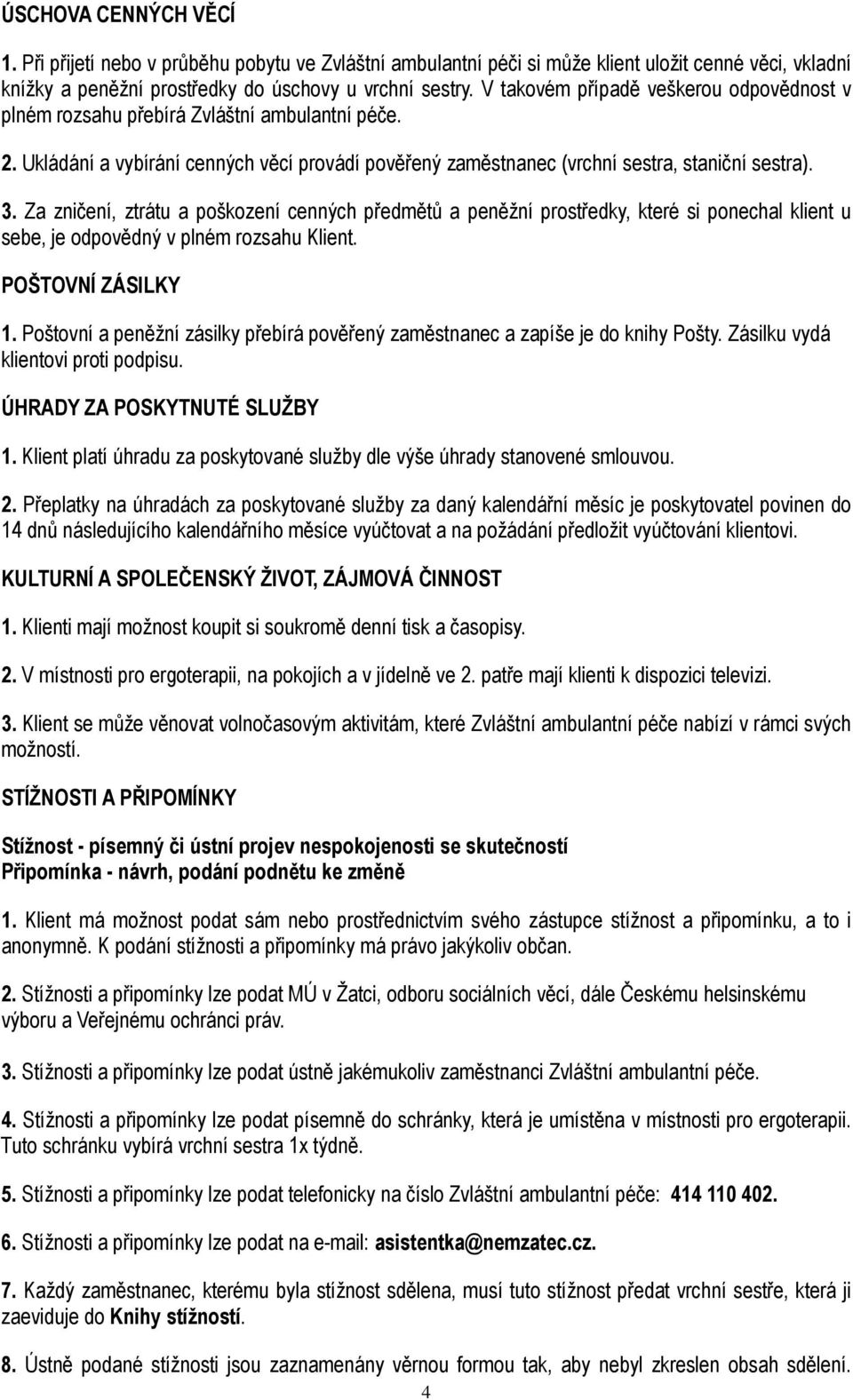 ÚSCHOVA CENNÝCH VĚCÍ

1. Při přijetí nebo v průběhu pobytu ve Zvláštní ambulantní péči si může klient uložit cenné věci, vkladní knížky a peněžní prostředky do úschovy u vrchní sestry. V takovém případě veškerou odpovědnost v plném rozsahu přebírá Zvláštní ambulantní péče.

2. Ukládání a vybírání cenných věcí provádí pověřený zaměstnanec (vrchní sestra, staniční sestra).

3. Za zničení, ztrátu a poškození cenných předmětů a peněžní prostředky, které si ponechal klient u sebe, je odpovědný v plném rozsahu Klient.

POŠTOVNÍ ZÁSILKY

1. Poštovní a peněžní zásilky přebírá pověřený zaměstnanec a zapíše je do knihy Pošty. Zásilku vydá klientovi proti podpisu.

ÚHRADY ZA POSKYTNUTÉ SLUŽBY

1. Klient platí úhradu za poskytované služby dle výše úhrady stanovené smlouvou.

2. Přeplatky na úhradách za poskytované služby za daný kalendářní měsíc je poskytovatel povinen do 14 dnů následujícího kalendářního měsíce vyúčtovat a na požádání předložit vyúčtování klientovi.

KULTURNÍ A SPOLEČENSKÝ ŽIVOT, ZÁJMOVÁ ČINNOST

1. Klienti mají možnost koupit si soukromě denní tisk a časopisy.

2. V místnosti pro ergoterapii, na pokojích a v jídelně ve 2. patře mají klienti k dispozici televizi.

3. Klient se může věnovat volnočasovým aktivitám, které Zvláštní ambulantní péče nabízí v rámci svých možností.

STÍŽNOSTI A PŘIPOMÍNKY

Stížnost - písemný či ústní projev nespokojenosti se skutečností
Připomínka - návrh, podání podnětu ke změně

1. Klient má možnost podat sám nebo prostřednictvím svého zástupce stížnost a připomínku, a to i anonymně. K podání stížnosti a připomínky má právo jakýkoliv občan.

2. Stížnosti a připomínky lze podat MÚ v Žatci, odboru sociálních věcí, dále Českému helsinskému výboru a Veřejnému ochránci práv.

3. Stížnosti a připomínky lze podat ústně jakémukoliv zaměstnanci Zvláštní ambulantní péče.

4. Stížnosti a připomínky lze podat písemně do schránky, která je umístěna v místnosti pro ergoterapii. Tuto schránku vybírá vrchní sestra 1x týdně.

5. Stížnosti a připomínky lze podat telefonicky na číslo Zvláštní ambulantní péče: 414 110 402.

6. Stížnosti a připomínky lze podat na e-mail: asistentka@nemzatec.cz.

7. Každý zaměstnanec, kterému byla stížnost sdělena, musí tuto stížnost předat vrchní sestře, která ji zaeviduje do Knihy stížností.

8. Ústně podané stížnosti jsou zaznamenány věrnou formou tak, aby nebyl zkreslen obsah sdělení.

4